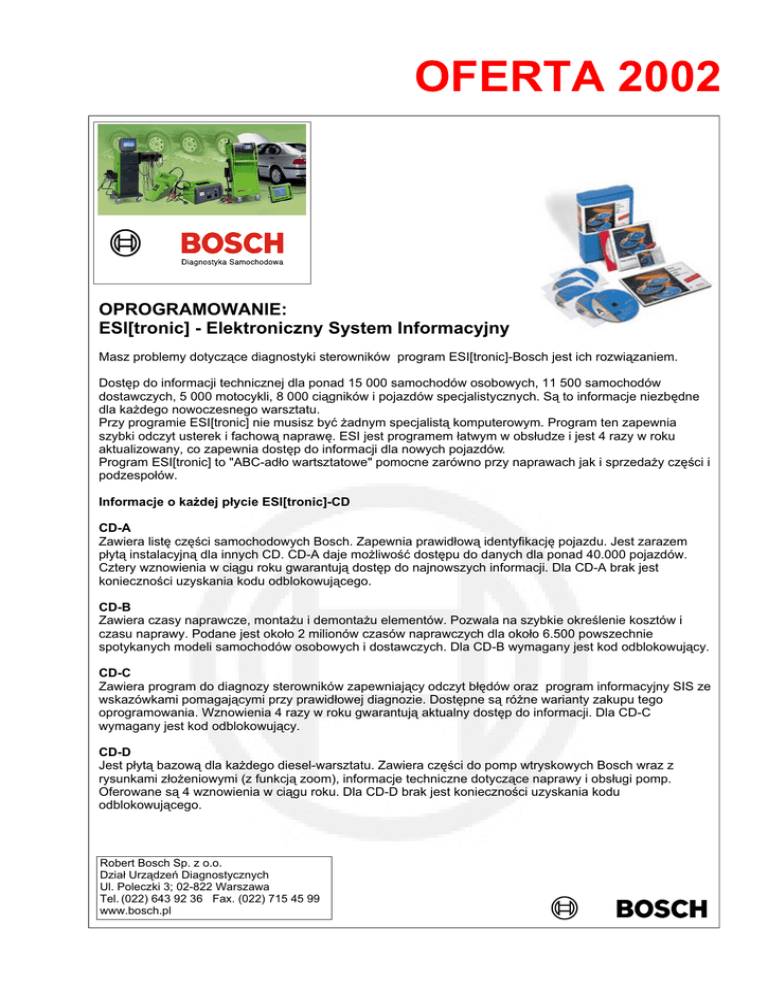 OFERTA 2002

BOSCH
Diagnostyka Samochodowa

OPROGRAMOWANIE:
ESI[tronic] - Elektroniczny System Informacyjny

Masz problemy dotyczące diagnostyki sterowników program ESI[tronic]-Bosch jest ich rozwiązaniem.

Dostęp do informacji technicznej dla ponad 15 000 samochodów osobowych, 11 500 samochodów dostawczych, 5 000 motocykli, 8 000 ciągników i pojazdów specjalistycznych. Są to informacje niezbędne dla każdego nowoczesnego warsztatu.
Przy programie ESI[tronic] nie musisz być żadnym specjalistą komputerowym. Program ten zapewnia szybki odczyt usterek i fachową naprawę. ESI jest programem łatwym w obsłudze i jest 4 razy w roku aktualizowany, co zapewnia dostęp do informacji dla nowych pojazdów.
Program ESI[tronic] to "ABC-adło wartsztatowe" pomocne zarówno przy naprawach jak i sprzedaży części i podzespołów.

Informacje o każdej płycie ESI[tronic]-CD

CD-A
Zawiera listę części samochodowych Bosch. Zapewnia prawidłową identyfikację pojazdu. Jest zarazem płytą instalacyjną dla innych CD. CD-A daje możliwość dostępu do danych dla ponad 40.000 pojazdów. Cztery wznowienia w ciągu roku gwarantują dostęp do najnowszych informacji. Dla CD-A brak jest konieczności uzyskania kodu odblokowującego.

CD-B
Zawiera czasy naprawcze, montażu i demontażu elementów. Pozwala na szybkie określenie kosztów i czasu naprawy. Podane jest około 2 milionów czasów naprawczych dla około 6.500 powszechnie spotykanych modeli samochodów osobowych i dostawczych. Dla CD-B wymagany jest kod odblokowujący.

CD-C
Zawiera program do diagnozy sterowników zapewniający odczyt błędów oraz program informacyjny SIS ze wskazówkami pomagającymi przy prawidłowej diagnozie. Dostępne są różne warianty zakupu tego oprogramowania. Wznowienia 4 razy w roku gwarantują aktualny dostęp do informacji. Dla CD-C wymagany jest kod odblokowujący.

CD-D
Jest płytą bazową dla każdego diesel-warsztatu. Zawiera części do pomp wtryskowych Bosch wraz z rysunkami złożeniowymi (z funkcją zoom), informacje techniczne dotyczące naprawy i obsługi pomp. Oferowane są 4 wznowienia w ciągu roku. Dla CD-D brak jest konieczności uzyskania kodu odblokowującego.

Robert Bosch Sp. z o.o.
Dział Urządzeń Diagnostycznych
Ul. Poleczki 3; 02-822 Warszawa
Tel. (022) 643 92 36 Fax. (022) 715 45 99
www.bosch.pl

BOSCH